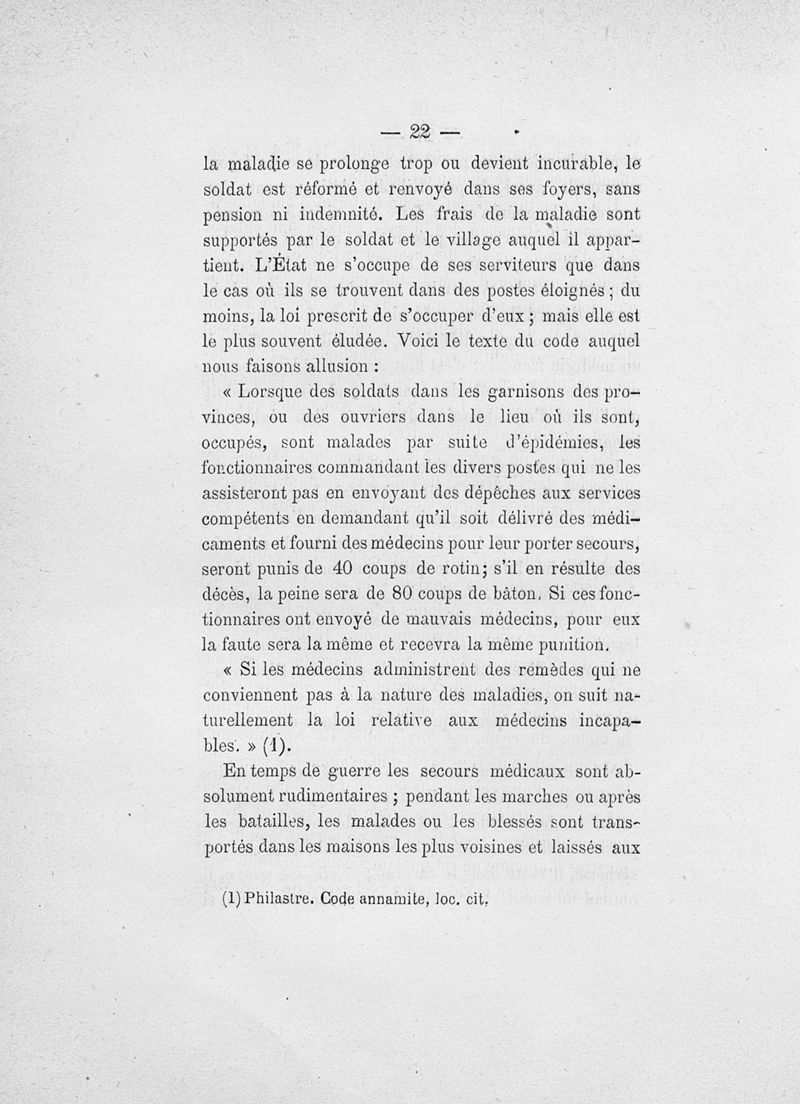 — 22 —

la maladie se prolonge trop ou devient incurable, le soldat est réformé et renvoyé dans ses foyers, sans pension ni indemnité. Les frais de la maladie sont supportés par le soldat et le village auquel il appartient. L'État ne s'occupe de ses serviteurs que dans le cas où ils se trouvent dans des postes éloignés ; du moins, la loi prescrit de s'occuper d'eux ; mais elle est le plus souvent éludée. Voici le texte du code auquel nous faisons allusion :

« Lorsque des soldats dans les garnisons des provinces, ou des ouvriers dans le lieu où ils sont, occupés, sont malades par suite d'épidémies, les fonctionnaires commandant les divers postes qui ne les assisteront pas en envoyant des dépêches aux services compétents en demandant qu'il soit délivré des médicaments et fourni des médecins pour leur porter secours, seront punis de 40 coups de rotin; s'il en résulte des décès, la peine sera de 80 coups de bâton. Si ces fonctionnaires ont envoyé de mauvais médecins, pour eux la faute sera la même et recevra la même punition.

« Si les médecins administrent des remèdes qui ne conviennent pas à la nature des maladies, on suit naturellement la loi relative aux médecins incapables. » (1).

En temps de guerre les secours médicaux sont absolument rudimentaires ; pendant les marches ou après les batailles, les malades ou les blessés sont transportés dans les maisons les plus voisines et laissés aux

(1) Philastre. Code annamite, loc. cit.